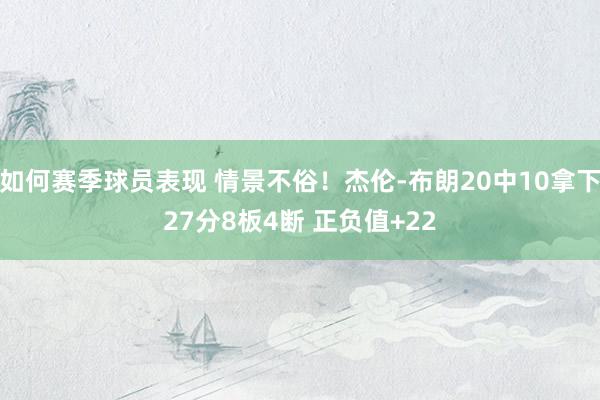 如何赛季球员表现 情景不俗！杰伦-布朗20中10拿下27分8板4断 正负值+22